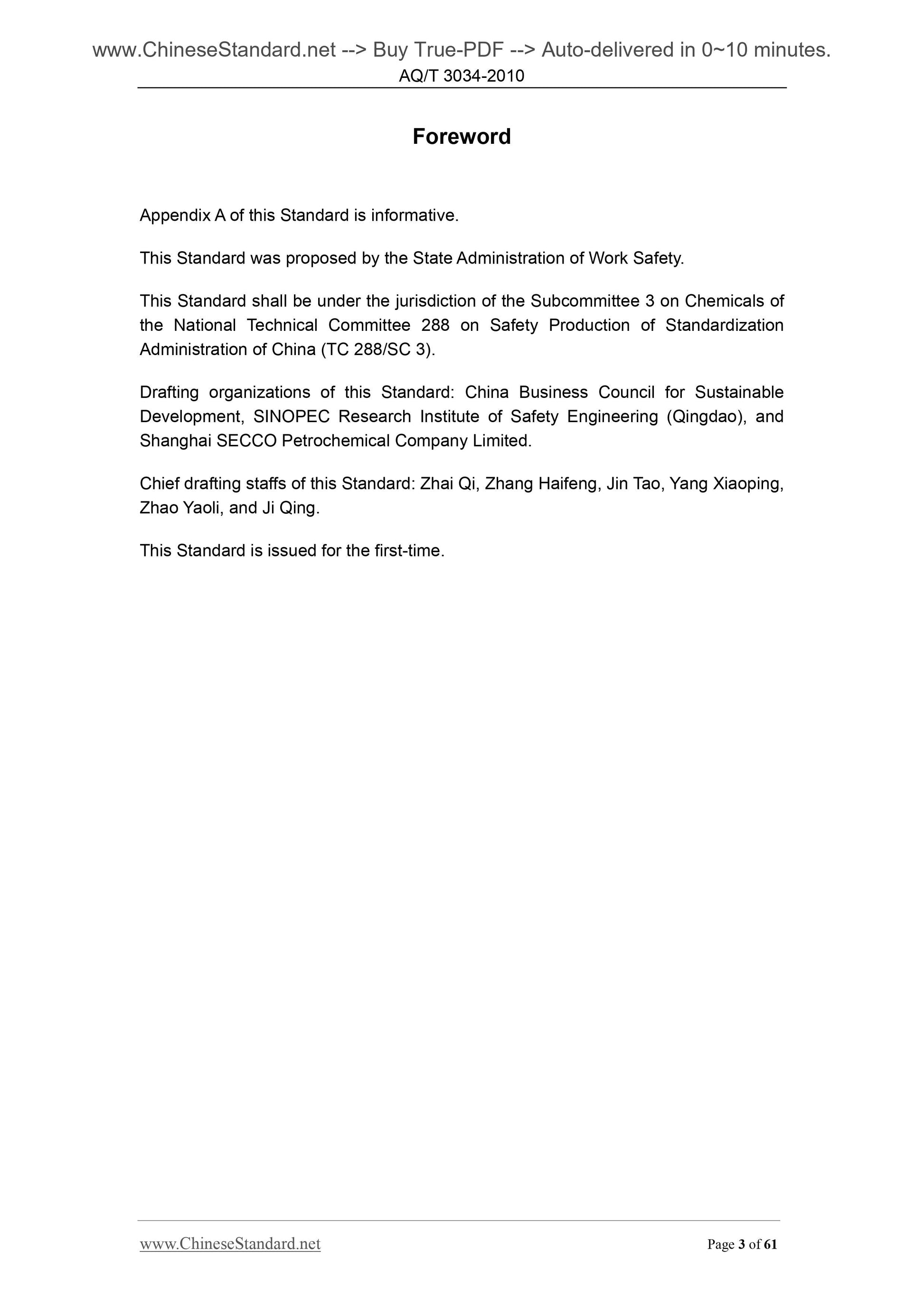 www.ChineseStandard.net --> Buy True-PDF --> Auto-delivered in 0~10 minutes.
AQ/T 3034-2010

Foreword

Appendix A of this Standard is informative.

This Standard was proposed by the State Administration of Work Safety.

This Standard shall be under the jurisdiction of the Subcommittee 3 on Chemicals of the National Technical Committee 288 on Safety Production of Standardization Administration of China (TC 288/SC 3).

Drafting organizations of this Standard: China Business Council for Sustainable Development, SINOPEC Research Institute of Safety Engineering (Qingdao), and Shanghai SECCO Petrochemical Company Limited.

Chief drafting staffs of this Standard: Zhai Qi, Zhang Haifeng, Jin Tao, Yang Xiaoping, Zhao Yaoli, and Ji Qing.

This Standard is issued for the first-time.

www.ChineseStandard.net
Page 3 of 61